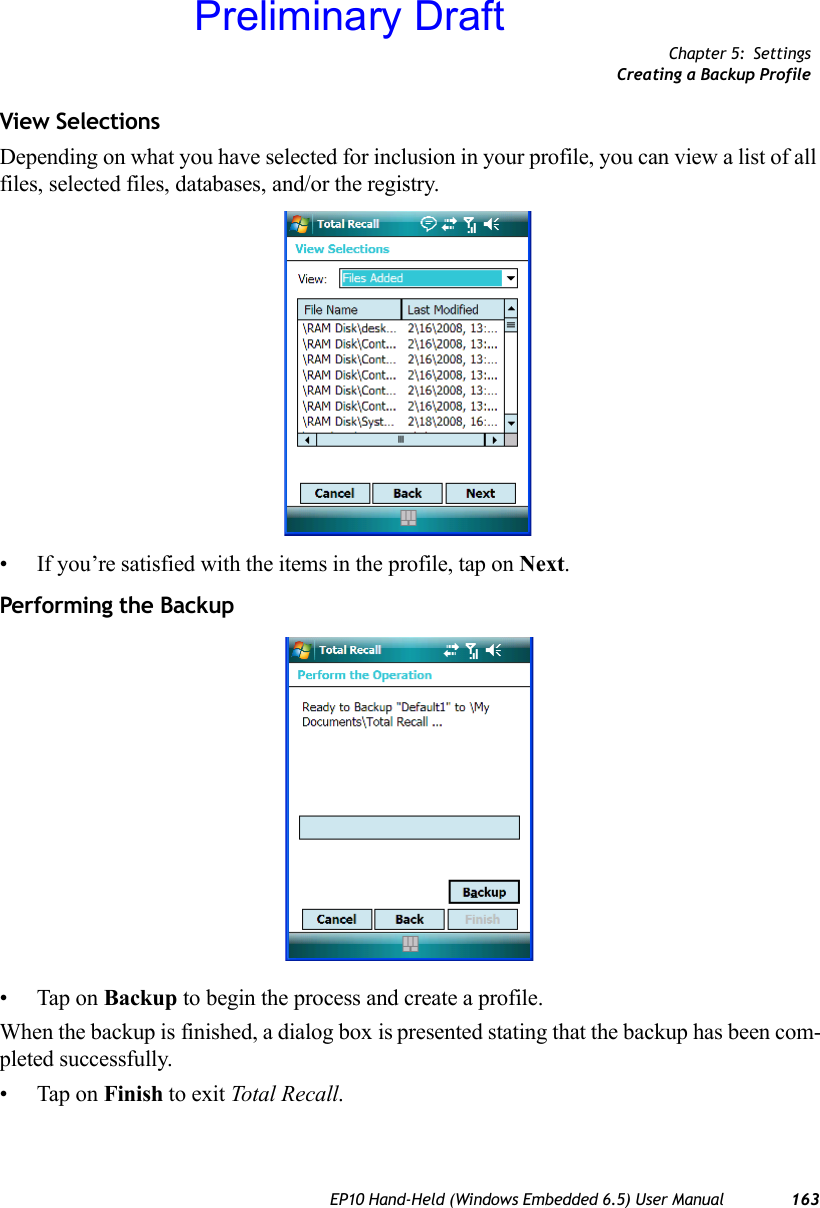 Preliminary Draft

Chapter 5: Settings
Creating a Backup Profile

View Selections

Depending on what you have selected for inclusion in your profile, you can view a list of all files, selected files, databases, and/or the registry.

Total Recall

View Selections

View: Files Added

| File Name | Last Modified |
|---|---|
| \RAM Disk\desk... | 2\16\2008, 13:... |
| \RAM Disk\Cont... | 2\16\2008, 13:... |
| \RAM Disk\Cont... | 2\16\2008, 13:... |
| \RAM Disk\Cont... | 2\16\2008, 13:... |
| \RAM Disk\Cont... | 2\16\2008, 13:... |
| \RAM Disk\Cont... | 2\16\2008, 13:... |
| \RAM Disk\Syst... | 2\18\2008, 16:... |

Cancel Back Next

• If you're satisfied with the items in the profile, tap on Next.

Performing the Backup

Total Recall

Perform the Operation

Ready to Backup "Default1" to \My Documents\Total Recall ...

Backup

Cancel Back Finish

• Tap on Backup to begin the process and create a profile.

When the backup is finished, a dialog box is presented stating that the backup has been completed successfully.

• Tap on Finish to exit Total Recall.

EP10 Hand-Held (Windows Embedded 6.5) User Manual 163